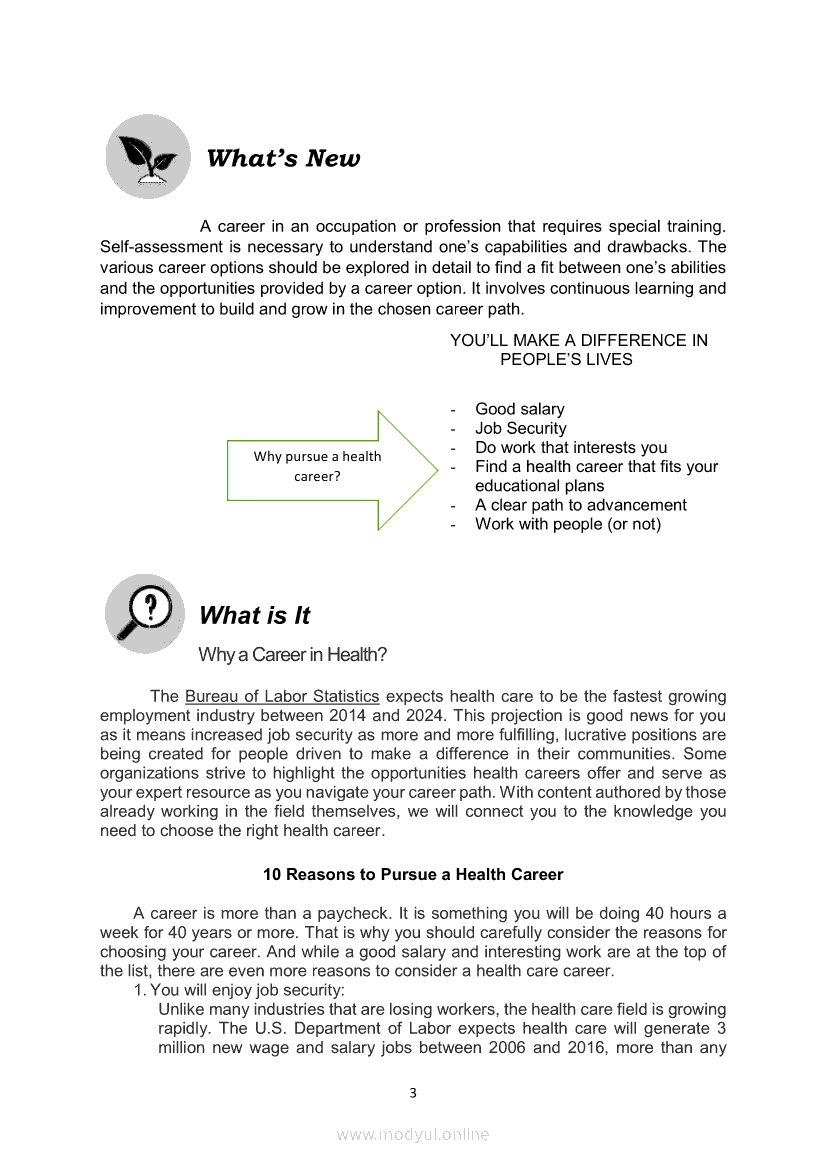 What's New

A career in an occupation or profession that requires special training. Self-assessment is necessary to understand one's capabilities and drawbacks. The various career options should be explored in detail to find a fit between one's abilities and the opportunities provided by a career option. It involves continuous learning and improvement to build and grow in the chosen career path.

YOU'LL MAKE A DIFFERENCE IN PEOPLE'S LIVES

Why pursue a health career?

- Good salary
- Job Security
- Do work that interests you
- Find a health career that fits your educational plans
- A clear path to advancement
- Work with people (or not)

What is It

Why a Career in Health?

The Bureau of Labor Statistics expects health care to be the fastest growing employment industry between 2014 and 2024. This projection is good news for you as it means increased job security as more and more fulfilling, lucrative positions are being created for people driven to make a difference in their communities. Some organizations strive to highlight the opportunities health careers offer and serve as your expert resource as you navigate your career path. With content authored by those already working in the field themselves, we will connect you to the knowledge you need to choose the right health career.

10 Reasons to Pursue a Health Career

A career is more than a paycheck. It is something you will be doing 40 hours a week for 40 years or more. That is why you should carefully consider the reasons for choosing your career. And while a good salary and interesting work are at the top of the list, there are even more reasons to consider a health care career.

1. You will enjoy job security:
Unlike many industries that are losing workers, the health care field is growing rapidly. The U.S. Department of Labor expects health care will generate 3 million new wage and salary jobs between 2006 and 2016, more than any

3

www.modyul.online